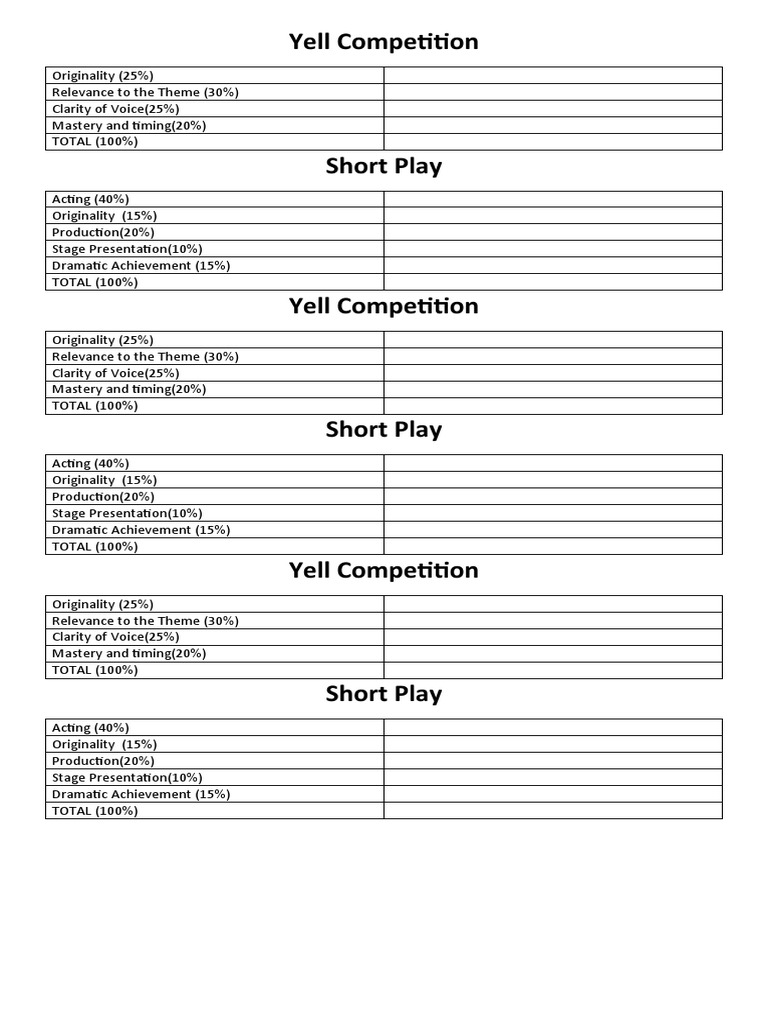 Yell Competition

| Originality (25%) | |
|---|---|
| Relevance to the Theme (30%) | |
| Clarity of Voice(25%) | |
| Mastery and timing(20%) | |
| TOTAL (100%) | |

Short Play

| Acting (40%) | |
|---|---|
| Originality (15%) | |
| Production(20%) | |
| Stage Presentation(10%) | |
| Dramatic Achievement (15%) | |
| TOTAL (100%) | |

Yell Competition

| Originality (25%) | |
|---|---|
| Relevance to the Theme (30%) | |
| Clarity of Voice(25%) | |
| Mastery and timing(20%) | |
| TOTAL (100%) | |

Short Play

| Acting (40%) | |
|---|---|
| Originality (15%) | |
| Production(20%) | |
| Stage Presentation(10%) | |
| Dramatic Achievement (15%) | |
| TOTAL (100%) | |

Yell Competition

| Originality (25%) | |
|---|---|
| Relevance to the Theme (30%) | |
| Clarity of Voice(25%) | |
| Mastery and timing(20%) | |
| TOTAL (100%) | |

Short Play

| Acting (40%) | |
|---|---|
| Originality (15%) | |
| Production(20%) | |
| Stage Presentation(10%) | |
| Dramatic Achievement (15%) | |
| TOTAL (100%) | |